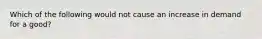 Which of the following would not cause an increase in demand for a good?